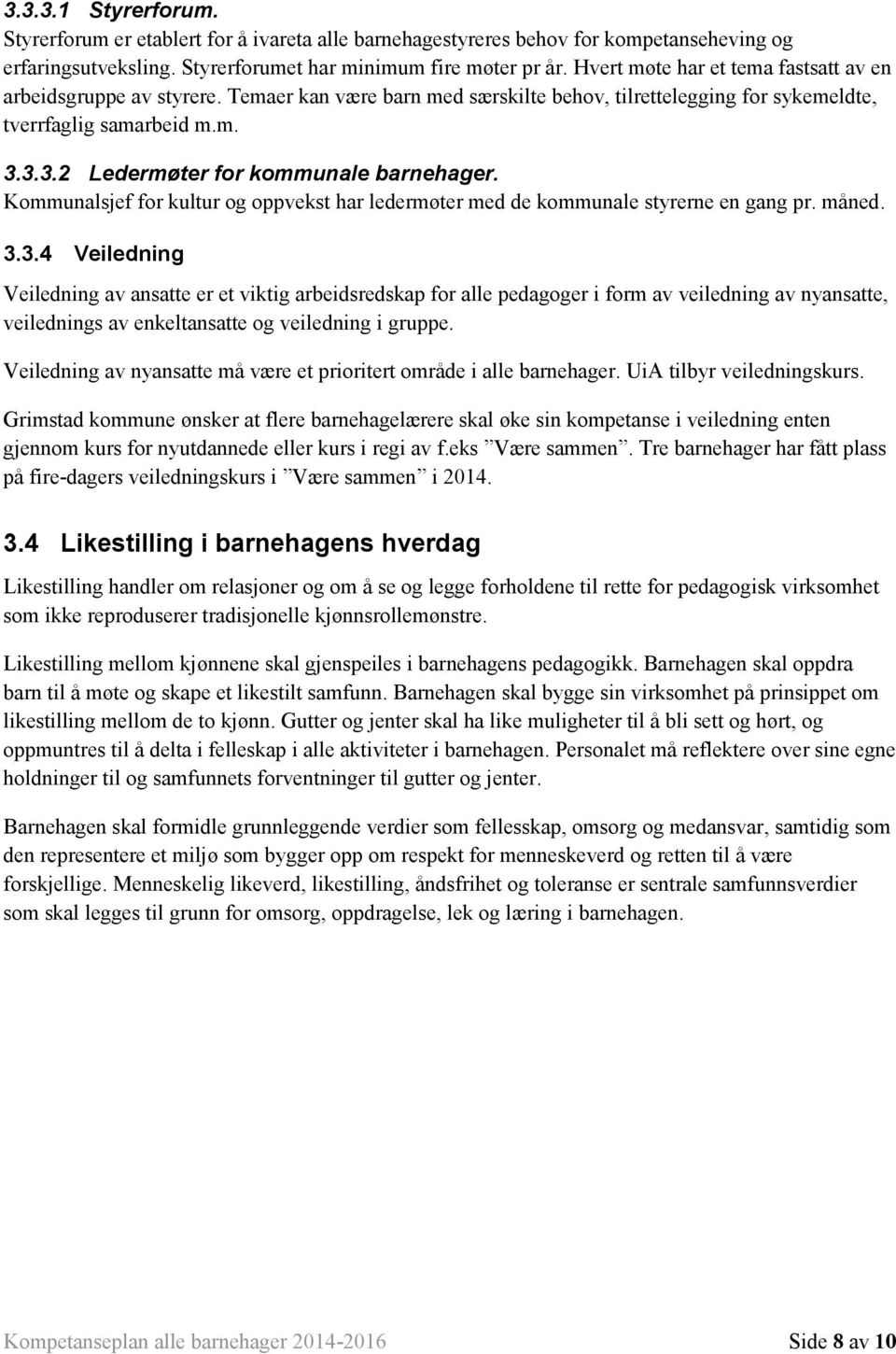 3.3.3.1 Styrerforum.
Styrerforum er etablert for å ivareta alle barnehagestyreres behov for kompetanseheving og erfaringsutveksling. Styrerforumet har minimum fire møter pr år. Hvert møte har et tema fastsatt av en arbeidsgruppe av styrere. Temaer kan være barn med særskilte behov, tilrettelegging for sykemeldte, tverrfaglig samarbeid m.m.

3.3.3.2 Ledermøter for kommunale barnehager.
Kommunalsjef for kultur og oppvekst har ledermøter med de kommunale styrerne en gang pr. måned.

3.3.4 Veiledning

Veiledning av ansatte er et viktig arbeidsredskap for alle pedagoger i form av veiledning av nyansatte, veilednings av enkeltansatte og veiledning i gruppe.

Veiledning av nyansatte må være et prioritert område i alle barnehager. UiA tilbyr veiledningskurs.

Grimstad kommune ønsker at flere barnehagelærere skal øke sin kompetanse i veiledning enten gjennom kurs for nyutdannede eller kurs i regi av f.eks ”Være sammen”. Tre barnehager har fått plass på fire-dagers veiledningskurs i ”Være sammen” i 2014.

3.4 Likestilling i barnehagens hverdag

Likestilling handler om relasjoner og om å se og legge forholdene til rette for pedagogisk virksomhet som ikke reproduserer tradisjonelle kjønnsrollemønstre.

Likestilling mellom kjønnene skal gjenspeiles i barnehagens pedagogikk. Barnehagen skal oppdra barn til å møte og skape et likestilt samfunn. Barnehagen skal bygge sin virksomhet på prinsippet om likestilling mellom de to kjønn. Gutter og jenter skal ha like muligheter til å bli sett og hørt, og oppmuntres til å delta i felleskap i alle aktiviteter i barnehagen. Personalet må reflektere over sine egne holdninger til og samfunnets forventninger til gutter og jenter.

Barnehagen skal formidle grunnleggende verdier som fellesskap, omsorg og medansvar, samtidig som den representere et miljø som bygger opp om respekt for menneskeverd og retten til å være forskjellige. Menneskelig likeverd, likestilling, åndsfrihet og toleranse er sentrale samfunnsverdier som skal legges til grunn for omsorg, oppdragelse, lek og læring i barnehagen.

Kompetanseplan alle barnehager 2014-2016 Side 8 av 10